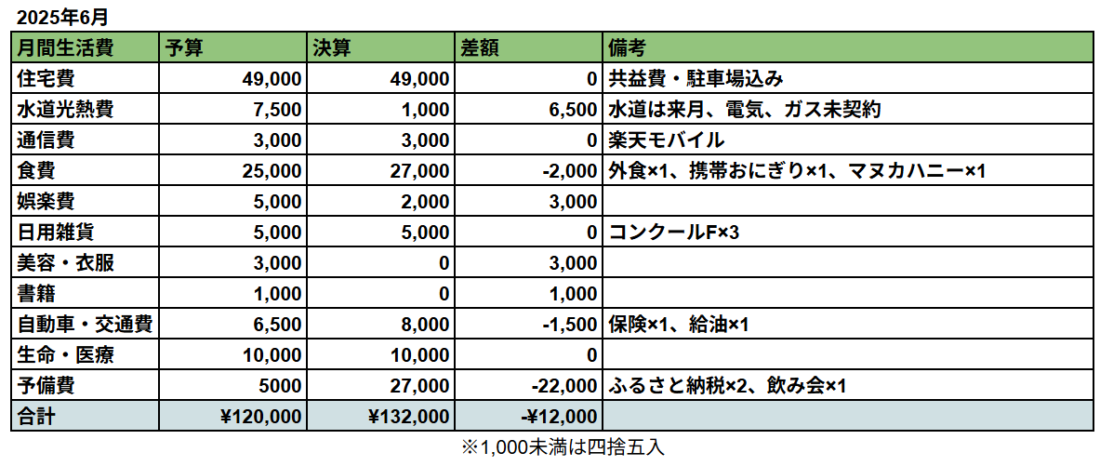 2025年6月

| 月間生活費 | 予算 | 決算 | 差額 | 備考 |
|---|---|---|---|---|
| 住宅費 | 49,000 | 49,000 | 0 | 共益費・駐車場込み |
| 水道光熱費 | 7,500 | 1,000 | 6,500 | 水道は来月、電気、ガス未契約 |
| 通信費 | 3,000 | 3,000 | 0 | 楽天モバイル |
| 食費 | 25,000 | 27,000 | -2,000 | 外食×1、携帯おにぎり×1、マヌカハニー×1 |
| 娯楽費 | 5,000 | 2,000 | 3,000 | |
| 日用雑貨 | 5,000 | 5,000 | 0 | コンクールF×3 |
| 美容・衣服 | 3,000 | 0 | 3,000 | |
| 書籍 | 1,000 | 0 | 1,000 | |
| 自動車・交通費 | 6,500 | 8,000 | -1,500 | 保険×1、給油×1 |
| 生命・医療 | 10,000 | 10,000 | 0 | |
| 予備費 | 5000 | 27,000 | -22,000 | ふるさと納税×2、飲み会×1 |
| 合計 | ¥120,000 | ¥132,000 | -¥12,000 | |

※1,000未満は四捨五入